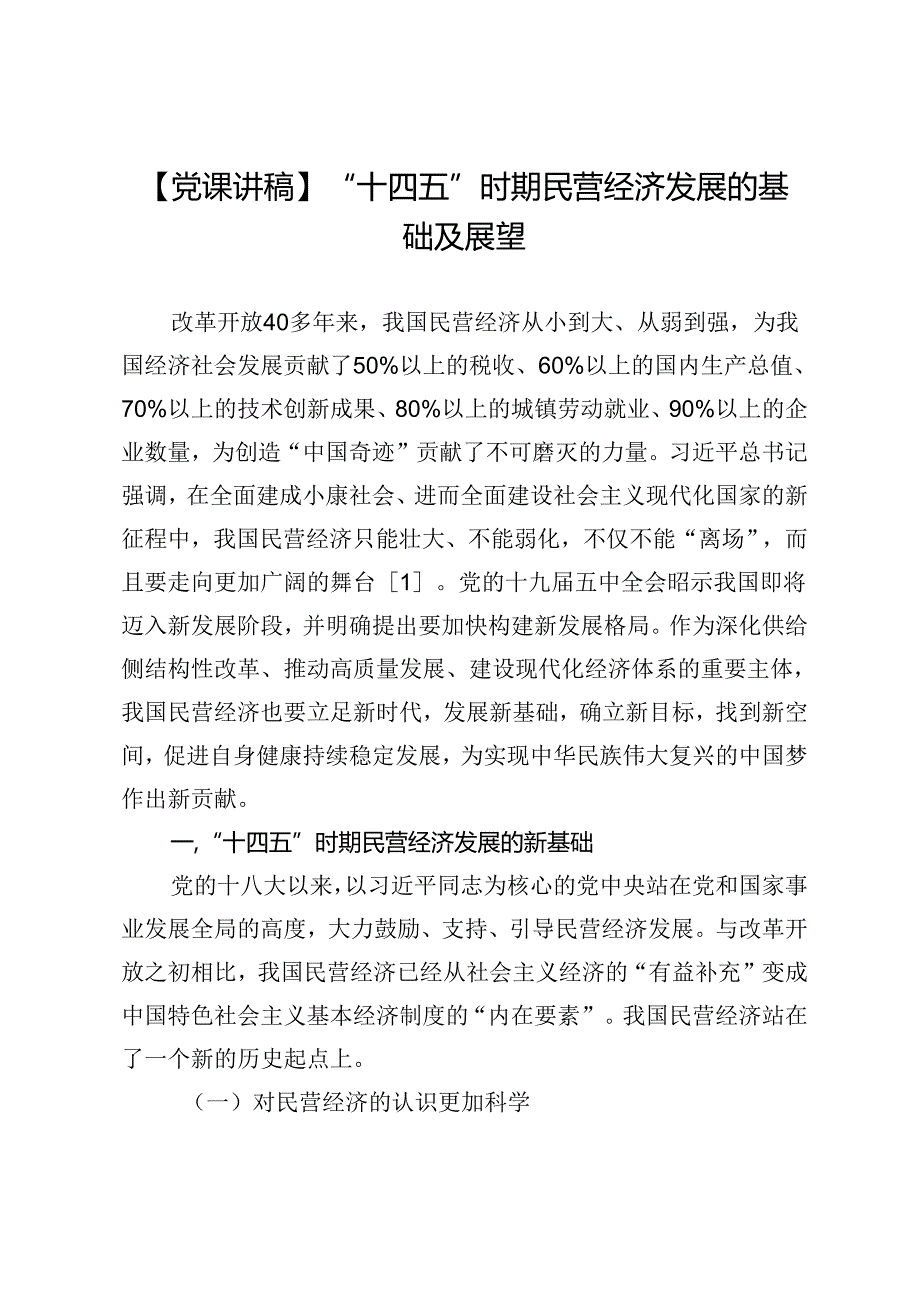 【党课讲稿】“十四五”时期民营经济发展的基础及展望

改革开放40多年来，我国民营经济从小到大、从弱到强，为我国经济社会发展贡献了50%以上的税收、60%以上的国内生产总值、70%以上的技术创新成果、80%以上的城镇劳动就业、90%以上的企业数量，为创造“中国奇迹”贡献了不可磨灭的力量。习近平总书记强调，在全面建成小康社会、进而全面建设社会主义现代化国家的新征程中，我国民营经济只能壮大、不能弱化，不仅不能“离场”，而且要走向更加广阔的舞台［1］。党的十九届五中全会昭示我国即将迈入新发展阶段，并明确提出要加快构建新发展格局。作为深化供给侧结构性改革、推动高质量发展、建设现代化经济体系的重要主体，我国民营经济也要立足新时代，发展新基础，确立新目标，找到新空间，促进自身健康持续稳定发展，为实现中华民族伟大复兴的中国梦作出新贡献。

一,“十四五”时期民营经济发展的新基础

党的十八大以来，以习近平同志为核心的党中央站在党和国家事业发展全局的高度，大力鼓励、支持、引导民营经济发展。与改革开放之初相比，我国民营经济已经从社会主义经济的“有益补充”变成中国特色社会主义基本经济制度的“内在要素”。我国民营经济站在了一个新的历史起点上。

（一）对民营经济的认识更加科学